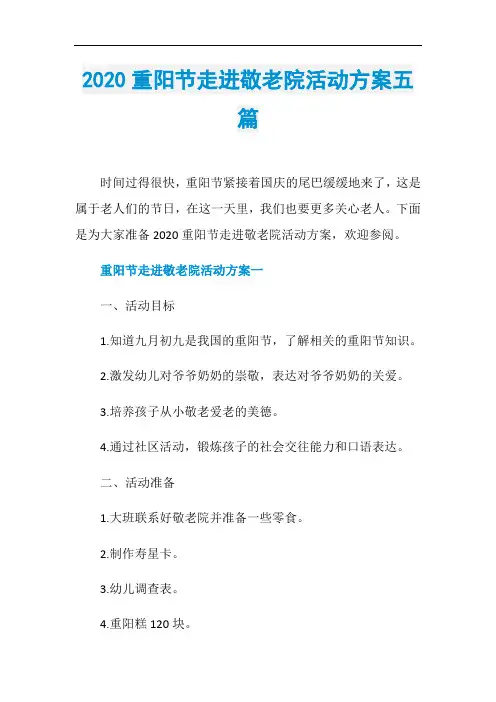 2020 重阳节走进敬老院活动方案五篇

时间过得很快，重阳节紧接着国庆的尾巴缓缓地来了，这是属于老人们的节日，在这一天里，我们也要更多关心老人。下面是为大家准备 2020 重阳节走进敬老院活动方案，欢迎参阅。

重阳节走进敬老院活动方案一

一、活动目标

1.知道九月初九是我国的重阳节，了解相关的重阳节知识。

2.激发幼儿对爷爷奶奶的崇敬，表达对爷爷奶奶的关爱。

3.培养孩子从小敬老爱老的美德。

4.通过社区活动，锻炼孩子的社会交往能力和口语表达。

二、活动准备

1.大班联系好敬老院并准备一些零食。

2.制作寿星卡。

3.幼儿调查表。

4.重阳糕 120 块。